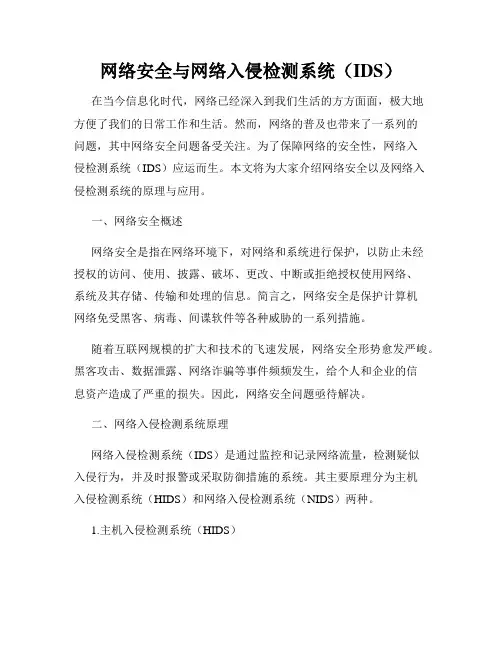 网络安全与网络入侵检测系统（IDS）

在当今信息化时代，网络已经深入到我们生活的方方面面，极大地方便了我们的日常工作和生活。然而，网络的普及也带来了一系列的问题，其中网络安全问题备受关注。为了保障网络的安全性，网络入侵检测系统（IDS）应运而生。本文将为大家介绍网络安全以及网络入侵检测系统的原理与应用。

一、网络安全概述

网络安全是指在网络环境下，对网络和系统进行保护，以防止未经授权的访问、使用、披露、破坏、更改、中断或拒绝授权使用网络、系统及其存储、传输和处理的信息。简言之，网络安全是保护计算机网络免受黑客、病毒、间谍软件等各种威胁的一系列措施。

随着互联网规模的扩大和技术的飞速发展，网络安全形势愈发严峻。黑客攻击、数据泄露、网络诈骗等事件频频发生，给个人和企业的信息资产造成了严重的损失。因此，网络安全问题亟待解决。

二、网络入侵检测系统原理

网络入侵检测系统（IDS）是通过监控和记录网络流量，检测疑似入侵行为，并及时报警或采取防御措施的系统。其主要原理分为主机入侵检测系统（HIDS）和网络入侵检测系统（NIDS）两种。

1.主机入侵检测系统（HIDS）